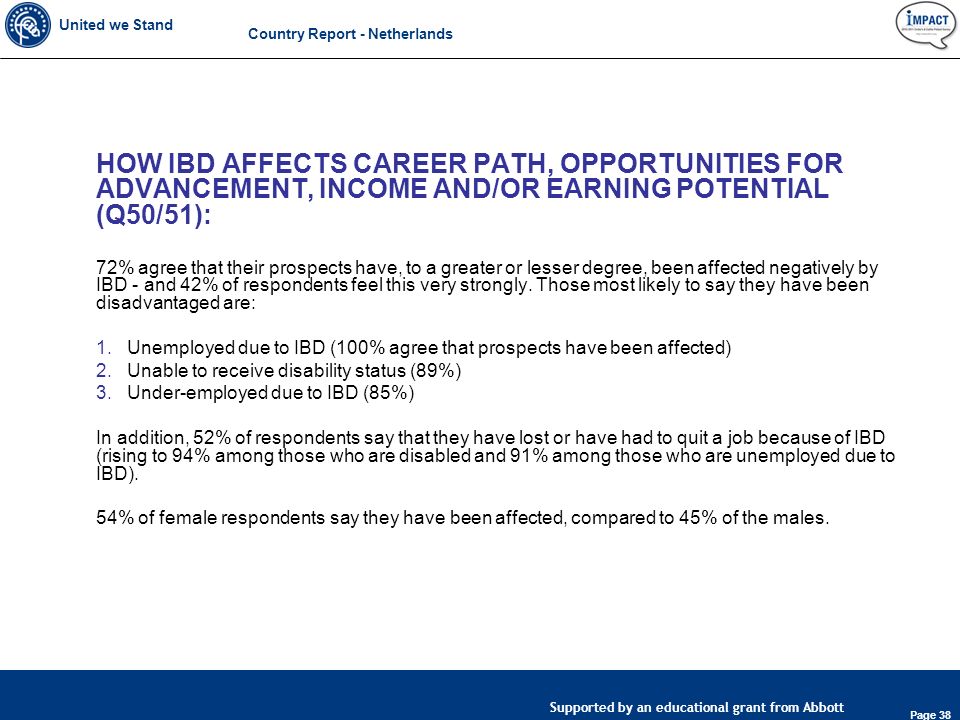 United we Stand

Country Report - Netherlands

IMPACT

HOW IBD AFFECTS CAREER PATH, OPPORTUNITIES FOR ADVANCEMENT, INCOME AND/OR EARNING POTENTIAL (Q50/51):

72% agree that their prospects have, to a greater or lesser degree, been affected negatively by IBD - and 42% of respondents feel this very strongly. Those most likely to say they have been disadvantaged are:

1. Unemployed due to IBD (100% agree that prospects have been affected)
2. Unable to receive disability status (89%)
3. Under-employed due to IBD (85%)

In addition, 52% of respondents say that they have lost or have had to quit a job because of IBD (rising to 94% among those who are disabled and 91% among those who are unemployed due to IBD).

54% of female respondents say they have been affected, compared to 45% of the males.

Supported by an educational grant from Abbott

Page 38